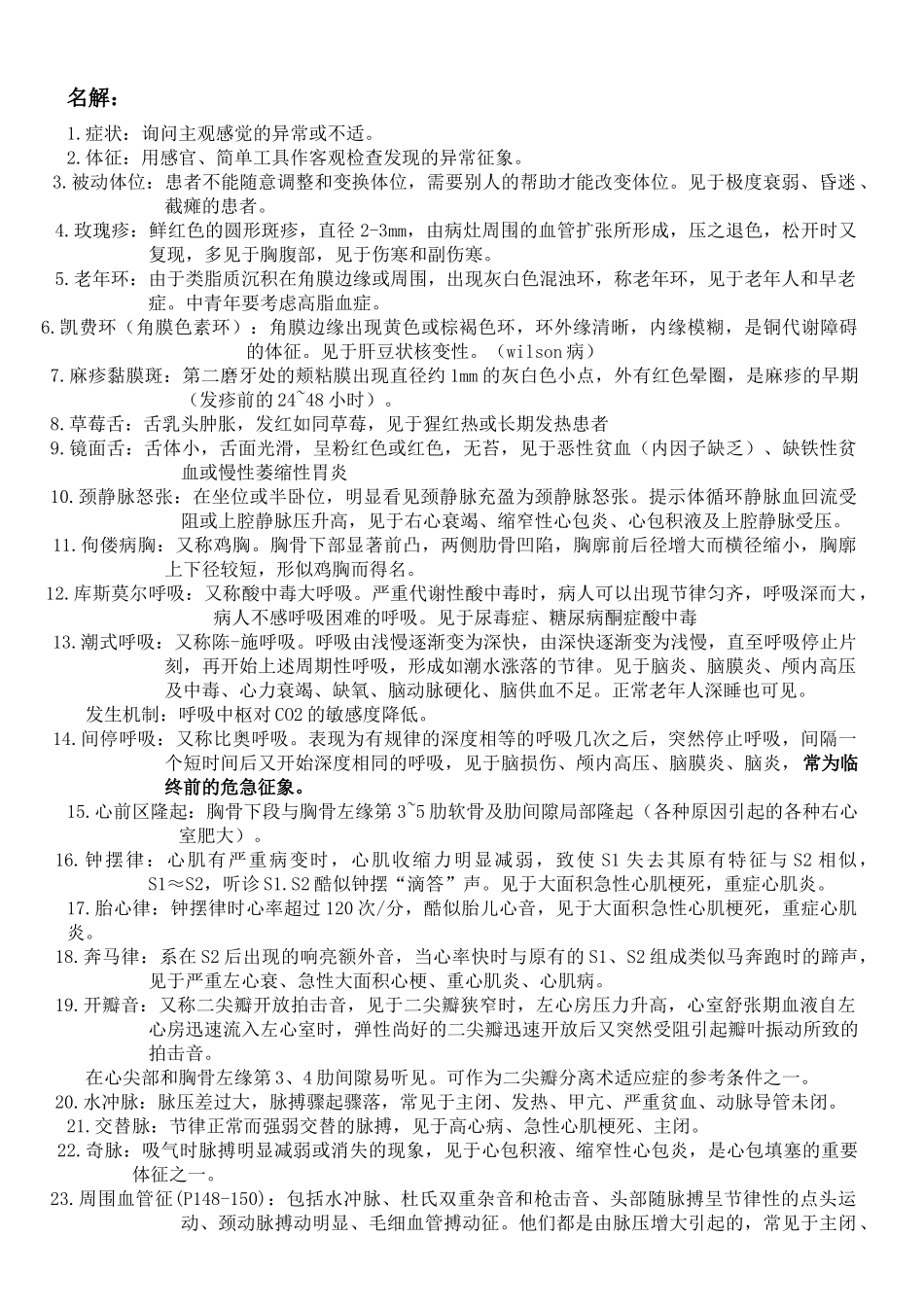 名解：

1.症状：询问主观感觉的异常或不适。

2.体征：用感官、简单工具作客观检查发现的异常征象。

3.被动体位：患者不能随意调整和变换体位，需要别人的帮助才能改变体位。见于极度衰弱、昏迷、截瘫的患者。

4.玫瑰疹：鲜红色的圆形斑疹，直径 2-3mm，由病灶周围的血管扩张所形成，压之退色，松开时又复现，多见于胸腹部，见于伤寒和副伤寒。

5.老年环：由于类脂质沉积在角膜边缘或周围，出现灰白色混浊环，称老年环，见于老年人和早老症。中青年要考虑高脂血症。

6.凯费环（角膜色素环）：角膜边缘出现黄色或棕褐色环，环外缘清晰，内缘模糊，是铜代谢障碍的体征。见于肝豆状核变性。（wilson 病）

7.麻疹黏膜斑：第二磨牙处的颊粘膜出现直径约 1mm 的灰白色小点，外有红色晕圈，是麻疹的早期（发疹前的 24~48 小时）。

8.草莓舌：舌乳头肿胀，发红如同草莓，见于猩红热或长期发热患者

9.镜面舌：舌体小，舌面光滑，呈粉红色或红色，无苔，见于恶性贫血（内因子缺乏）、缺铁性贫血或慢性萎缩性胃炎

10.颈静脉怒张：在坐位或半卧位，明显看见颈静脉充盈为颈静脉怒张。提示体循环静脉血回流受阻或上腔静脉压升高，见于右心衰竭、缩窄性心包炎、心包积液及上腔静脉受压。

11.佝偻病胸：又称鸡胸。胸骨下部显著前凸，两侧肋骨凹陷，胸廓前后径增大而横径缩小，胸廓上下径较短，形似鸡胸而得名。

12.库斯莫尔呼吸：又称酸中毒大呼吸。严重代谢性酸中毒时，病人可以出现节律匀齐，呼吸深而大，病人不感呼吸困难的呼吸。见于尿毒症、糖尿病酮症酸中毒

13.潮式呼吸：又称陈-施呼吸。呼吸由浅慢逐渐变为深快，由深快逐渐变为浅慢，直至呼吸停止片刻，再开始上述周期性呼吸，形成如潮水涨落的节律。见于脑炎、脑膜炎、颅内高压及中毒、心力衰竭、缺氧、脑动脉硬化、脑供血不足。正常老年人深睡也可见。

发生机制：呼吸中枢对 CO2 的敏感度降低。

14.间停呼吸：又称比奥呼吸。表现为有规律的深度相等的呼吸几次之后，突然停止呼吸，间隔一个短时间后又开始深度相同的呼吸，见于脑损伤、颅内高压、脑膜炎、脑炎，常为临终前的危急征象。

15.心前区隆起：胸骨下段与胸骨左缘第 3~5 肋软骨及肋间隙局部隆起（各种原因引起的各种右心室肥大）。

16.钟摆律：心肌有严重病变时，心肌收缩力明显减弱，致使 S1 失去其原有特征与 S2 相似，S1≈S2，听诊 S1.S2 酷似钟摆“滴答”声。见于大面积急性心肌梗死，重症心肌炎。

17.胎心律：钟摆律时心率超过 120 次/分，酷似胎儿心音，见于大面积急性心肌梗死，重症心肌炎。

18.奔马律：系在 S2 后出现的响亮额外音，当心率快时与原有的 S1、S2 组成类似马奔跑时的蹄声，见于严重左心衰、急性大面积心梗、重心肌炎、心肌病。

19.开瓣音：又称二尖瓣开放拍击音，见于二尖瓣狭窄时，左心房压力升高，心室舒张期血液自左心房迅速流入左心室时，弹性尚好的二尖瓣迅速开放后又突然受阻引起瓣叶振动所致的拍击音。

在心尖部和胸骨左缘第 3、4 肋间隙易听见。可作为二尖瓣分离术适应症的参考条件之一。

20.水冲脉：脉压差过大，脉搏骤起骤落，常见于主闭、发热、甲亢、严重贫血、动脉导管未闭。

21.交替脉：节律正常而强弱交替的脉搏，见于高心病、急性心肌梗死、主闭。

22.奇脉：吸气时脉搏明显减弱或消失的现象，见于心包积液、缩窄性心包炎，是心包填塞的重要体征之一。

23.周围血管征(P148-150)：包括水冲脉、杜氏双重杂音和枪击音、头部随脉搏呈节律性的点头运动、颈动脉搏动明显、毛细血管搏动征。他们都是由脉压增大引起的，常见于主闭、